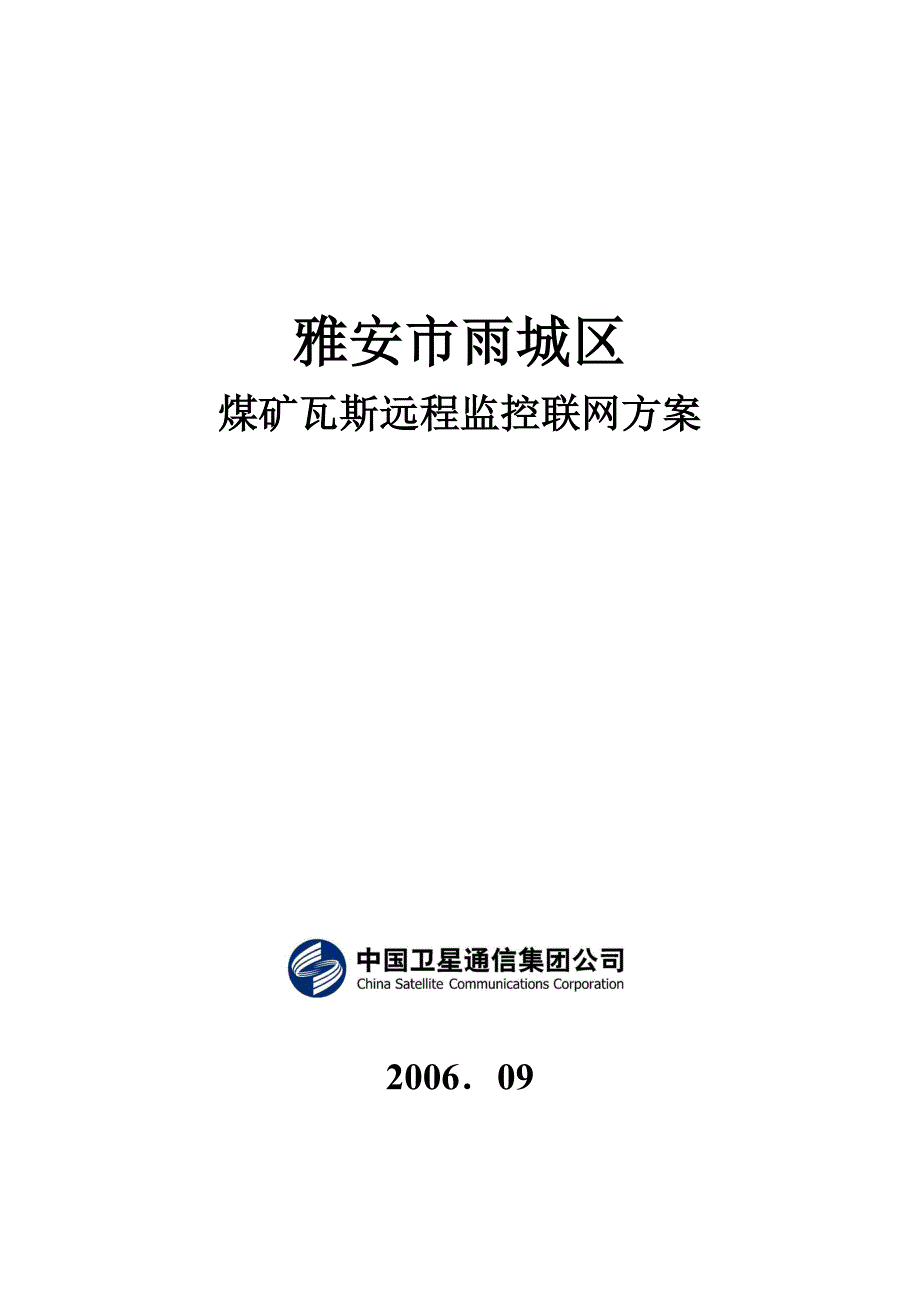 雅安市雨城区

煤矿瓦斯远程监控联网方案

中国卫星通信集团公司
China Satellite Communications Corporation

2006．09